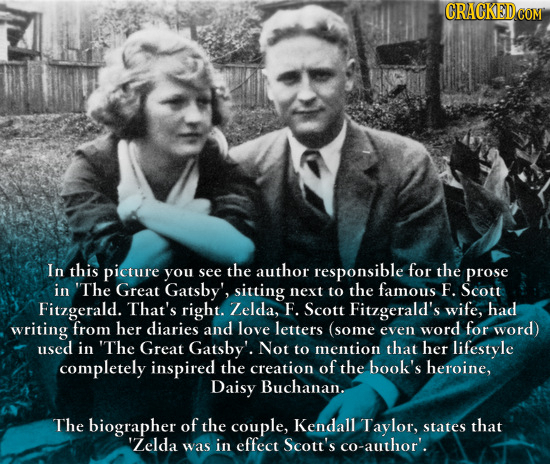 CRACKED.COM

In this picture you see the author responsible for the prose in 'The Great Gatsby', sitting next to the famous F. Scott Fitzgerald. That's right. Zelda, F. Scott Fitzgerald's wife, had writing from her diaries and love letters (some even word for word) used in 'The Great Gatsby'. Not to mention that her lifestyle completely inspired the creation of the book's heroine, Daisy Buchanan.

The biographer of the couple, Kendall Taylor, states that 'Zelda was in effect Scott's co-author'.